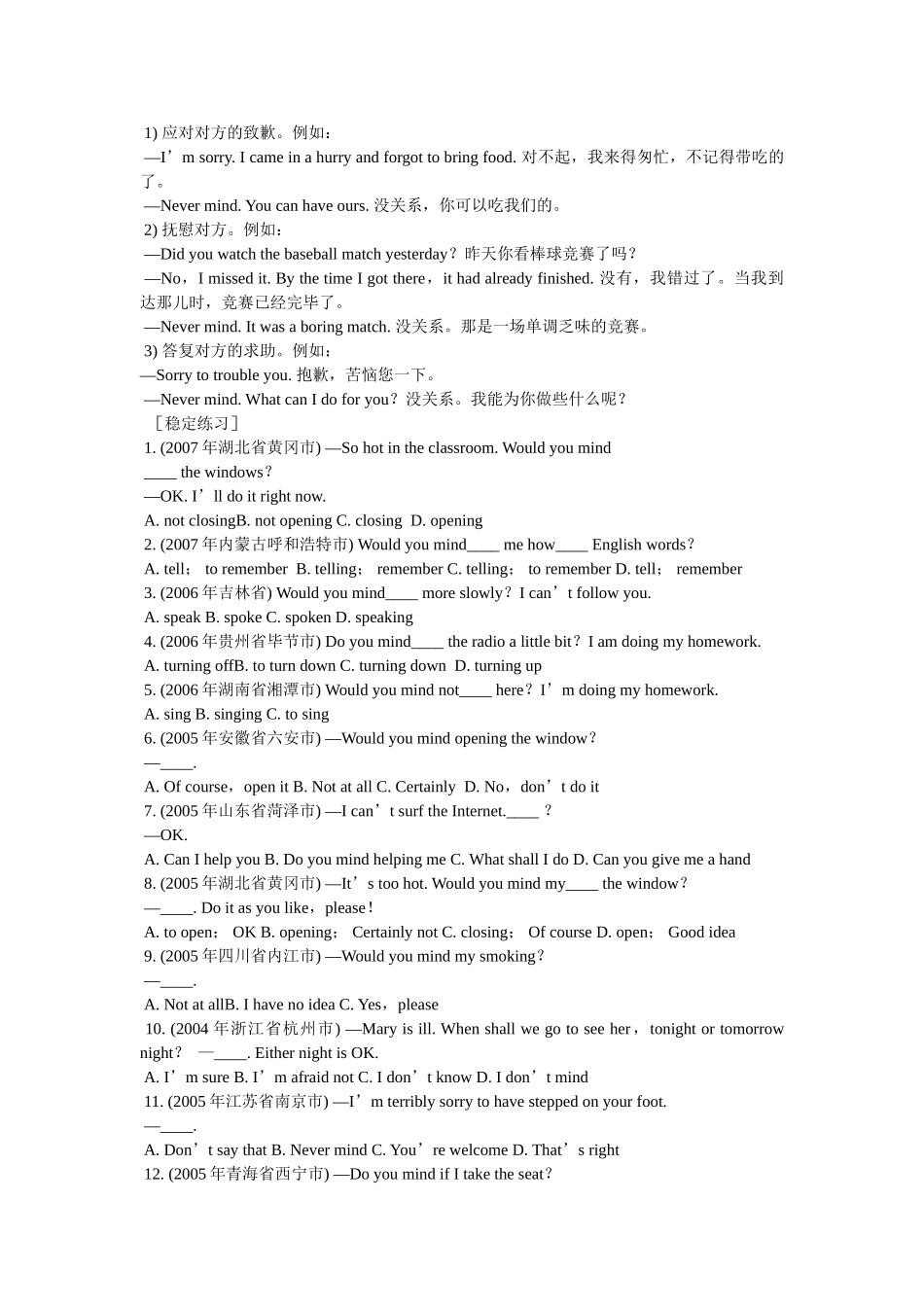 1) 应对对方的致歉。例如：
—I’m sorry. I came in a hurry and forgot to bring food. 对不起，我来得匆忙，不记得带吃的了。
—Never mind. You can have ours. 没关系，你可以吃我们的。
2) 抚慰对方。例如：
—Did you watch the baseball match yesterday？昨天你看棒球竞赛了吗？
—No，I missed it. By the time I got there，it had already finished. 没有，我错过了。当我到达那儿时，竞赛已经完毕了。
—Never mind. It was a boring match. 没关系。那是一场单调乏味的竞赛。
3) 答复对方的求助。例如：
—Sorry to trouble you. 抱歉，苦恼您一下。
—Never mind. What can I do for you？没关系。我能为你做些什么呢？
［稳定练习］
1. (2007 年湖北省黄冈市) —So hot in the classroom. Would you mind ____ the windows？
—OK. I’ll do it right now.
A. not closingB. not opening C. closing D. opening
2. (2007 年内蒙古呼和浩特市) Would you mind____ me how____ English words？
A. tell； to remember B. telling； remember C. telling； to remember D. tell； remember
3. (2006 年吉林省) Would you mind____ more slowly？I can’t follow you.
A. speak B. spoke C. spoken D. speaking
4. (2006 年贵州省毕节市) Do you mind____ the radio a little bit？I am doing my homework.
A. turning offB. to turn down C. turning down D. turning up
5. (2006 年湖南省湘潭市) Would you mind not____ here？I’m doing my homework.
A. sing B. singing C. to sing
6. (2005 年安徽省六安市) —Would you mind opening the window？
—____.
A. Of course，open it B. Not at all C. Certainly D. No，don’t do it
7. (2005 年山东省菏泽市) —I can’t surf the Internet.____？
—OK.
A. Can I help you B. Do you mind helping me C. What shall I do D. Can you give me a hand
8. (2005 年湖北省黄冈市) —It’s too hot. Would you mind my____ the window？
—____. Do it as you like，please！
A. to open； OK B. opening； Certainly not C. closing； Of course D. open； Good idea
9. (2005 年四川省内江市) —Would you mind my smoking？
—____.
A. Not at allB. I have no idea C. Yes，please
10. (2004 年浙江省杭州市) —Mary is ill. When shall we go to see her，tonight or tomorrow night？ —____. Either night is OK.
A. I’m sure B. I’m afraid not C. I don’t know D. I don’t mind
11. (2005 年江苏省南京市) —I’m terribly sorry to have stepped on your foot.
—____.
A. Don’t say that B. Never mind C. You’re welcome D. That’s right
12. (2005 年青海省西宁市) —Do you mind if I take the seat？